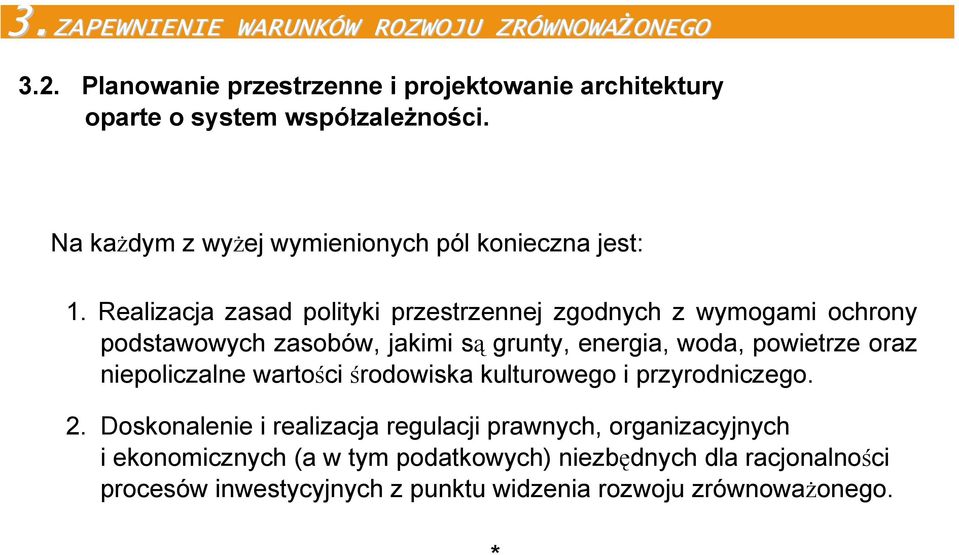 3. ZAPEWNIENIE WARUNKÓW ROZWOJU ZRÓWNOWAŻONEGO

3.2. Planowanie przestrzenne i projektowanie architektury oparte o system współzależności.

Na każdym z wyżej wymienionych pól konieczna jest:

1. Realizacja zasad polityki przestrzennej zgodnych z wymogami ochrony podstawowych zasobów, jakimi są grunty, energia, woda, powietrze oraz niepoliczalne wartości środowiska kulturowego i przyrodniczego.

2. Doskonalenie i realizacja regulacji prawnych, organizacyjnych i ekonomicznych (a w tym podatkowych) niezbędnych dla racjonalności procesów inwestycyjnych z punktu widzenia rozwoju zrównoważonego.

*